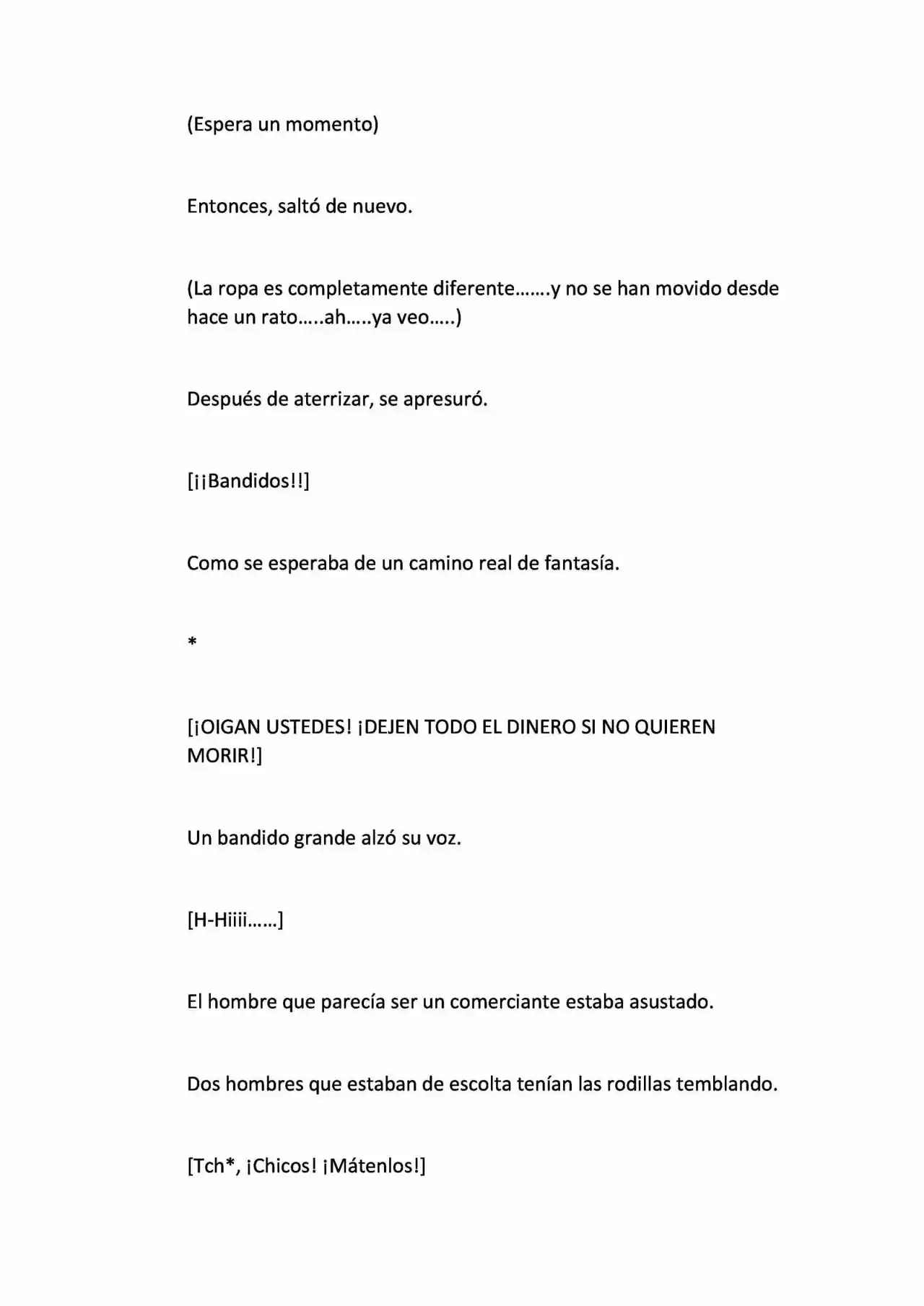 (Espera un momento)

Entonces, saltó de nuevo.

(La ropa es completamente diferente…….y no se han movido desde hace un rato…..ah…..ya veo…..)

Después de aterrizar, se apresuró.

[¡¡Bandidos!!]

Como se esperaba de un camino real de fantasía.

*

[¡OIGAN USTEDES! ¡DEJEN TODO EL DINERO SI NO QUIEREN MORIR!]

Un bandido grande alzó su voz.

[H-Hiiii……]

El hombre que parecía ser un comerciante estaba asustado.

Dos hombres que estaban de escolta tenían las rodillas temblando.

[Tch*, ¡Chicos! ¡Mátenlos!]